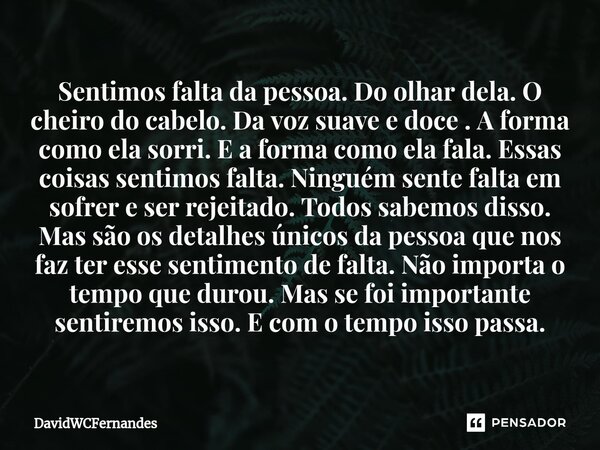 Sentimos falta da pessoa. Do olhar dela. O cheiro do cabelo. Da voz suave e doce . A forma como ela sorri. E a forma como ela fala. Essas coisas sentimos falta. Ninguém sente falta em sofrer e ser rejeitado. Todos sabemos disso. Mas são os detalhes únicos da pessoa que nos faz ter esse sentimento de falta. Não importa o tempo que durou. Mas se foi importante sentiremos isso. E com o tempo isso passa.

DavidWCFernandes

PENSADOR